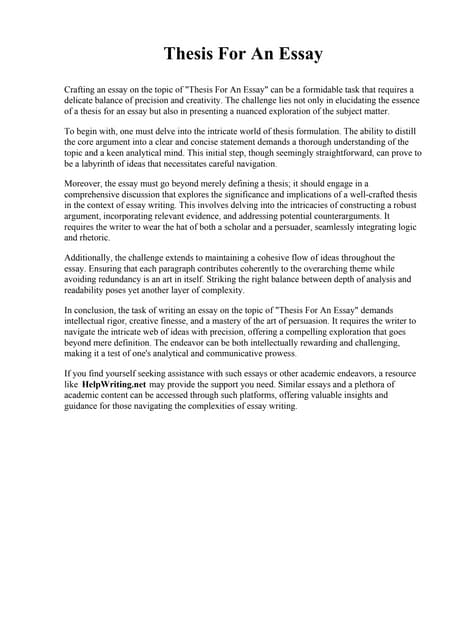 Thesis For An Essay

Crafting an essay on the topic of "Thesis For An Essay" can be a formidable task that requires a delicate balance of precision and creativity. The challenge lies not only in elucidating the essence of a thesis for an essay but also in presenting a nuanced exploration of the subject matter.

To begin with, one must delve into the intricate world of thesis formulation. The ability to distill the core argument into a clear and concise statement demands a thorough understanding of the topic and a keen analytical mind. This initial step, though seemingly straightforward, can prove to be a labyrinth of ideas that necessitates careful navigation.

Moreover, the essay must go beyond merely defining a thesis; it should engage in a comprehensive discussion that explores the significance and implications of a well-crafted thesis in the context of essay writing. This involves delving into the intricacies of constructing a robust argument, incorporating relevant evidence, and addressing potential counterarguments. It requires the writer to wear the hat of both a scholar and a persuader, seamlessly integrating logic and rhetoric.

Additionally, the challenge extends to maintaining a cohesive flow of ideas throughout the essay. Ensuring that each paragraph contributes coherently to the overarching theme while avoiding redundancy is an art in itself. Striking the right balance between depth of analysis and readability poses yet another layer of complexity.

In conclusion, the task of writing an essay on the topic of "Thesis For An Essay" demands intellectual rigor, creative finesse, and a mastery of the art of persuasion. It requires the writer to navigate the intricate web of ideas with precision, offering a compelling exploration that goes beyond mere definition. The endeavor can be both intellectually rewarding and challenging, making it a test of one's analytical and communicative prowess.

If you find yourself seeking assistance with such essays or other academic endeavors, a resource like HelpWriting.net may provide the support you need. Similar essays and a plethora of academic content can be accessed through such platforms, offering valuable insights and guidance for those navigating the complexities of essay writing.